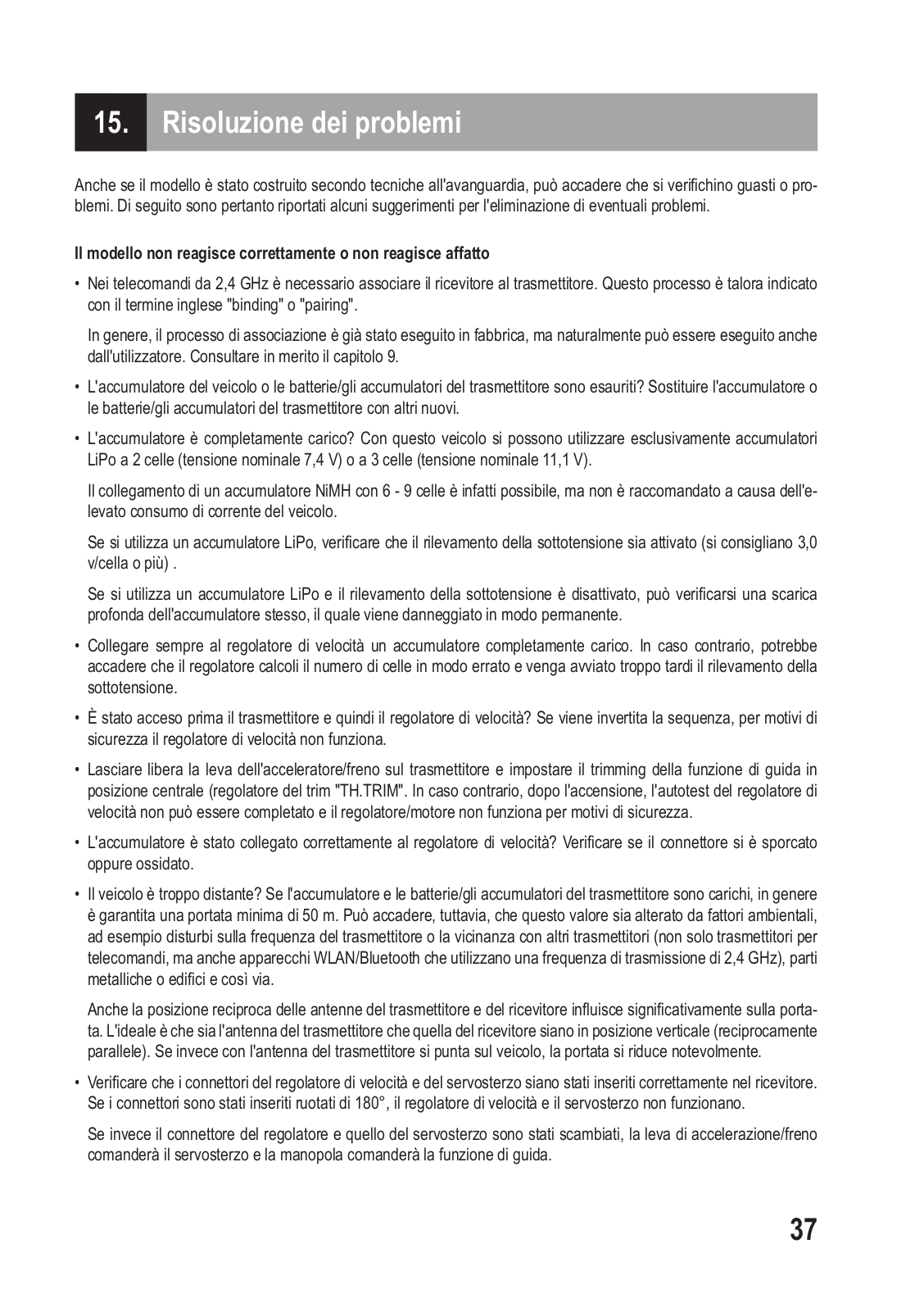 15. Risoluzione dei problemi

Anche se il modello è stato costruito secondo tecniche all'avanguardia, può accadere che si verifichino guasti o problemi. Di seguito sono pertanto riportati alcuni suggerimenti per l'eliminazione di eventuali problemi.

Il modello non reagisce correttamente o non reagisce affatto

• Nei telecomandi da 2,4 GHz è necessario associare il ricevitore al trasmettitore. Questo processo è talora indicato con il termine inglese "binding" o "pairing".

In genere, il processo di associazione è già stato eseguito in fabbrica, ma naturalmente può essere eseguito anche dall'utilizzatore. Consultare in merito il capitolo 9.

• L'accumulatore del veicolo o le batterie/gli accumulatori del trasmettitore sono esauriti? Sostituire l'accumulatore o le batterie/gli accumulatori del trasmettitore con altri nuovi.

• L'accumulatore è completamente carico? Con questo veicolo si possono utilizzare esclusivamente accumulatori LiPo a 2 celle (tensione nominale 7,4 V) o a 3 celle (tensione nominale 11,1 V).

Il collegamento di un accumulatore NiMH con 6 - 9 celle è infatti possibile, ma non è raccomandato a causa dell'elevato consumo di corrente del veicolo.

Se si utilizza un accumulatore LiPo, verificare che il rilevamento della sottotensione sia attivato (si consigliano 3,0 v/cella o più) .

Se si utilizza un accumulatore LiPo e il rilevamento della sottotensione è disattivato, può verificarsi una scarica profonda dell'accumulatore stesso, il quale viene danneggiato in modo permanente.

• Collegare sempre al regolatore di velocità un accumulatore completamente carico. In caso contrario, potrebbe accadere che il regolatore calcoli il numero di celle in modo errato e venga avviato troppo tardi il rilevamento della sottotensione.

• È stato acceso prima il trasmettitore e quindi il regolatore di velocità? Se viene invertita la sequenza, per motivi di sicurezza il regolatore di velocità non funziona.

• Lasciare libera la leva dell'acceleratore/freno sul trasmettitore e impostare il trimming della funzione di guida in posizione centrale (regolatore del trim "TH.TRIM". In caso contrario, dopo l'accensione, l'autotest del regolatore di velocità non può essere completato e il regolatore/motore non funziona per motivi di sicurezza.

• L'accumulatore è stato collegato correttamente al regolatore di velocità? Verificare se il connettore si è sporcato oppure ossidato.

• Il veicolo è troppo distante? Se l'accumulatore e le batterie/gli accumulatori del trasmettitore sono carichi, in genere è garantita una portata minima di 50 m. Può accadere, tuttavia, che questo valore sia alterato da fattori ambientali, ad esempio disturbi sulla frequenza del trasmettitore o la vicinanza con altri trasmettitori (non solo trasmettitori per telecomandi, ma anche apparecchi WLAN/Bluetooth che utilizzano una frequenza di trasmissione di 2,4 GHz), parti metalliche o edifici e così via.

Anche la posizione reciproca delle antenne del trasmettitore e del ricevitore influisce significativamente sulla portata. L'ideale è che sia l'antenna del trasmettitore che quella del ricevitore siano in posizione verticale (reciprocamente parallele). Se invece con l'antenna del trasmettitore si punta sul veicolo, la portata si riduce notevolmente.

• Verificare che i connettori del regolatore di velocità e del servosterzo siano stati inseriti correttamente nel ricevitore. Se i connettori sono stati inseriti ruotati di 180°, il regolatore di velocità e il servosterzo non funzionano.

Se invece il connettore del regolatore e quello del servosterzo sono stati scambiati, la leva di accelerazione/freno comanderà il servosterzo e la manopola comanderà la funzione di guida.

37